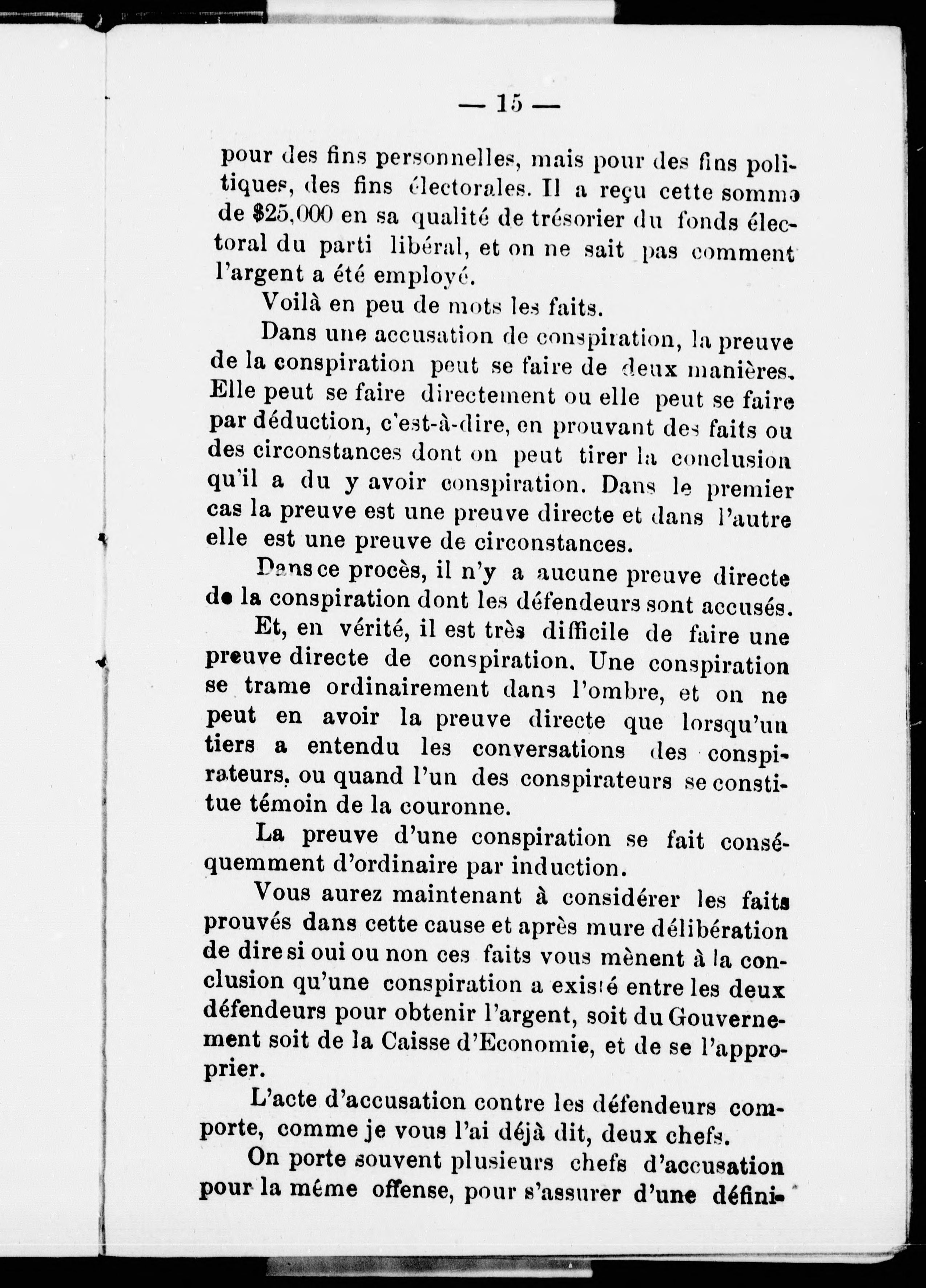 — 15 —

pour des fins personnelles, mais pour des fins politiques, des fins électorales. Il a reçu cette somme de \$25,000 en sa qualité de trésorier du fonds électoral du parti libéral, et on ne sait pas comment l'argent a été employé.

Voilà en peu de mots les faits.

Dans une accusation de conspiration, la preuve de la conspiration peut se faire de deux manières. Elle peut se faire directement ou elle peut se faire par déduction, c'est-à-dire, en prouvant des faits ou des circonstances dont on peut tirer la conclusion qu'il a du y avoir conspiration. Dans le premier cas la preuve est une preuve directe et dans l'autre elle est une preuve de circonstances.

Dans ce procès, il n'y a aucune preuve directe de la conspiration dont les défendeurs sont accusés.

Et, en vérité, il est très difficile de faire une preuve directe de conspiration. Une conspiration se trame ordinairement dans l'ombre, et on ne peut en avoir la preuve directe que lorsqu'un tiers a entendu les conversations des conspirateurs, ou quand l'un des conspirateurs se constitue témoin de la couronne.

La preuve d'une conspiration se fait conséquemment d'ordinaire par induction.

Vous aurez maintenant à considérer les faits prouvés dans cette cause et après mure délibération de dire si oui ou non ces faits vous mènent à la conclusion qu'une conspiration a existé entre les deux défendeurs pour obtenir l'argent, soit du Gouvernement soit de la Caisse d'Economie, et de se l'approprier.

L'acte d'accusation contre les défendeurs comporte, comme je vous l'ai déjà dit, deux chefs.

On porte souvent plusieurs chefs d'accusation pour la même offense, pour s'assurer d'une défini-